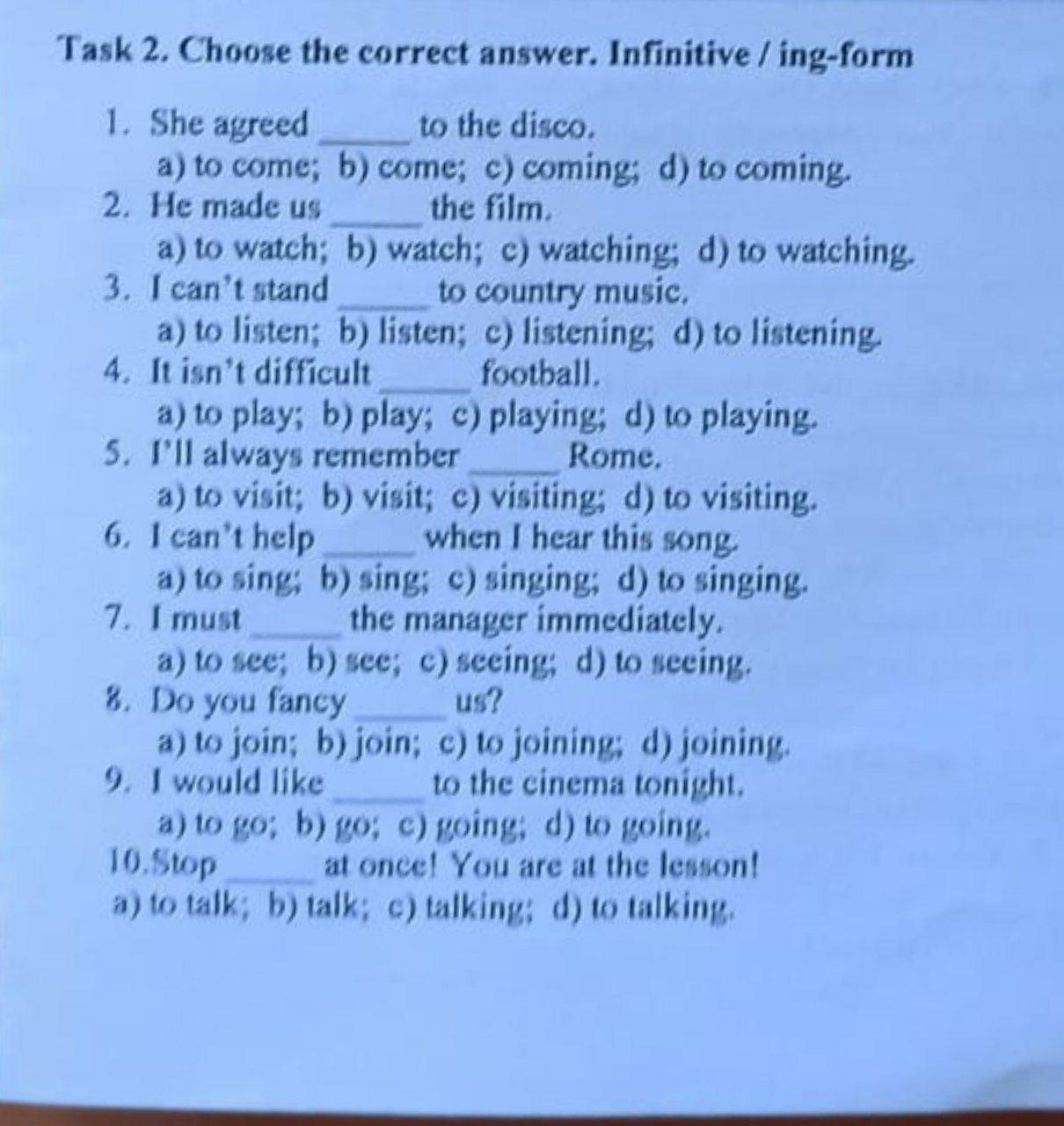 Task 2. Choose the correct answer. Infinitive / ing-form

1. She agreed ____ to the disco.
a) to come; b) come; c) coming; d) to coming.
2. He made us ____ the film.
a) to watch; b) watch; c) watching; d) to watching.
3. I can't stand ____ to country music.
a) to listen; b) listen; c) listening; d) to listening.
4. It isn't difficult ____ football.
a) to play; b) play; c) playing; d) to playing.
5. I'll always remember ____ Rome.
a) to visit; b) visit; c) visiting; d) to visiting.
6. I can't help ____ when I hear this song.
a) to sing; b) sing; c) singing; d) to singing.
7. I must ____ the manager immediately.
a) to see; b) see; c) seeing; d) to seeing.
8. Do you fancy ____ us?
a) to join; b) join; c) to joining; d) joining.
9. I would like ____ to the cinema tonight.
a) to go; b) go; c) going; d) to going.
10.Stop ____ at once! You are at the lesson!
a) to talk; b) talk; c) talking; d) to talking.